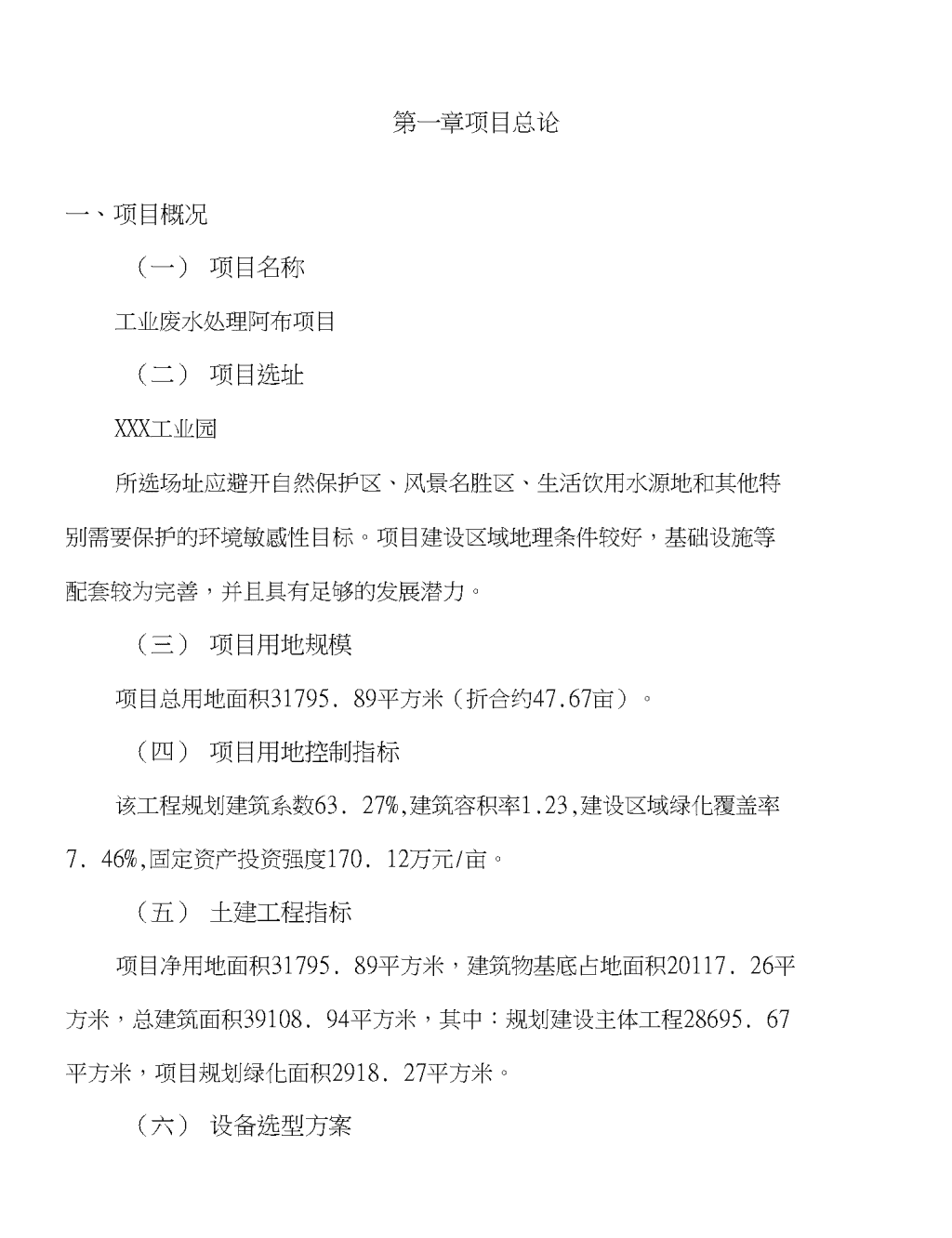 第一章项目总论

一、项目概况

（一） 项目名称

工业废水处理阿布项目

（二） 项目选址

XXX工业园

所选场址应避开自然保护区、风景名胜区、生活饮用水源地和其他特别需要保护的环境敏感性目标。项目建设区域地理条件较好，基础设施等配套较为完善，并且具有足够的发展潜力。

（三） 项目用地规模

项目总用地面积31795．89平方米（折合约47.67亩）。

（四） 项目用地控制指标

该工程规划建筑系数63．27%,建筑容积率1.23,建设区域绿化覆盖率7．46%,固定资产投资强度170．12万元/亩。

（五） 土建工程指标

项目净用地面积31795．89平方米，建筑物基底占地面积20117．26平方米，总建筑面积39108．94平方米，其中：规划建设主体工程28695．67平方米，项目规划绿化面积2918．27平方米。

（六） 设备选型方案